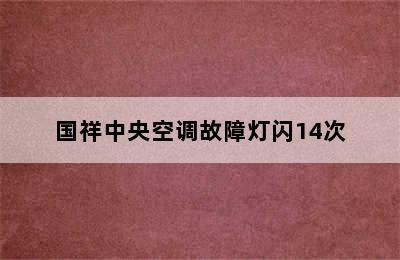 国祥中央空调故障灯闪14次